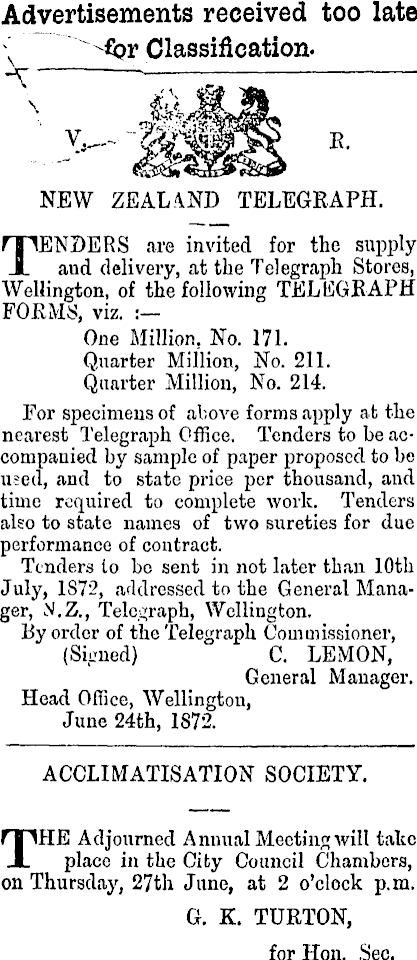 Advertisements received too late for Classification.

V. R.

NEW ZEALAND TELEGRAPH.

TENDERS are invited for the supply and delivery, at the Telegraph Stores, Wellington, of the following TELEGRAPH FORMS, viz. :—

One Million, No. 171.
Quarter Million, No. 211.
Quarter Million, No. 214.

For specimens of above forms apply at the nearest Telegraph Office. Tenders to be accompanied by sample of paper proposed to be used, and to state price per thousand, and time required to complete work. Tenders also to state names of two sureties for due performance of contract.

Tenders to be sent in not later than 10th July, 1872, addressed to the General Manager, N.Z., Telegraph, Wellington.

By order of the Telegraph Commissioner,
(Signed) C. LEMON,
General Manager.

Head Office, Wellington,
June 24th, 1872.

ACCLIMATISATION SOCIETY.

THE Adjourned Annual Meeting will take place in the City Council Chambers, on Thursday, 27th June, at 2 o'clock p.m.

G. K. TURTON,
for Hon. Sec.